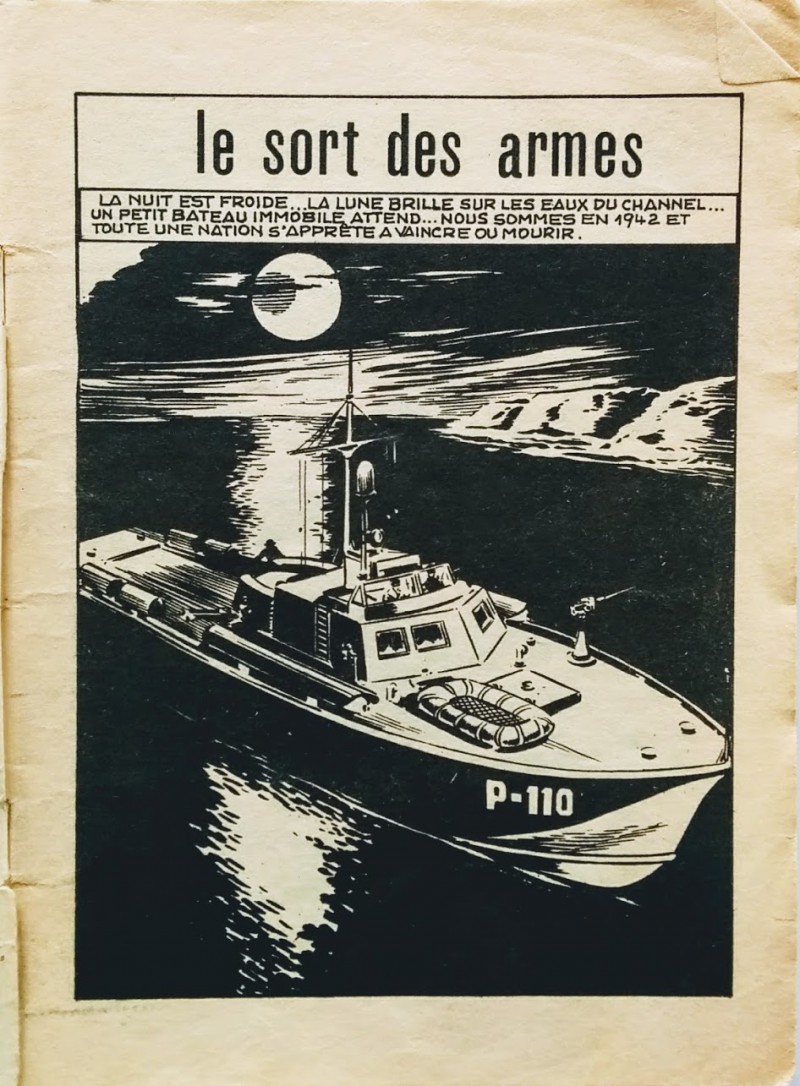 le sort des armes

LA NUIT EST FROIDE... LA LUNE BRILLE SUR LES EAUX DU CHANNEL... UN PETIT BATEAU IMMOBILE ATTEND... NOUS SOMMES EN 1942 ET TOUTE UNE NATION S'APPRÊTE A VAINCRE OU MOURIR.

P-110